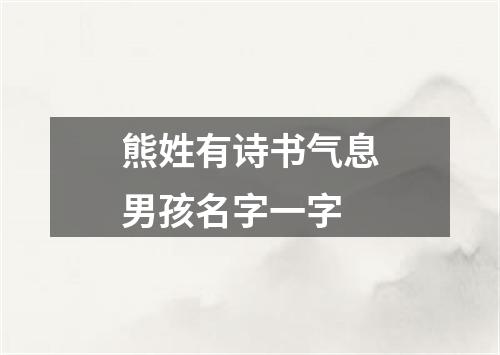 熊姓有诗书气息
男孩名字一字